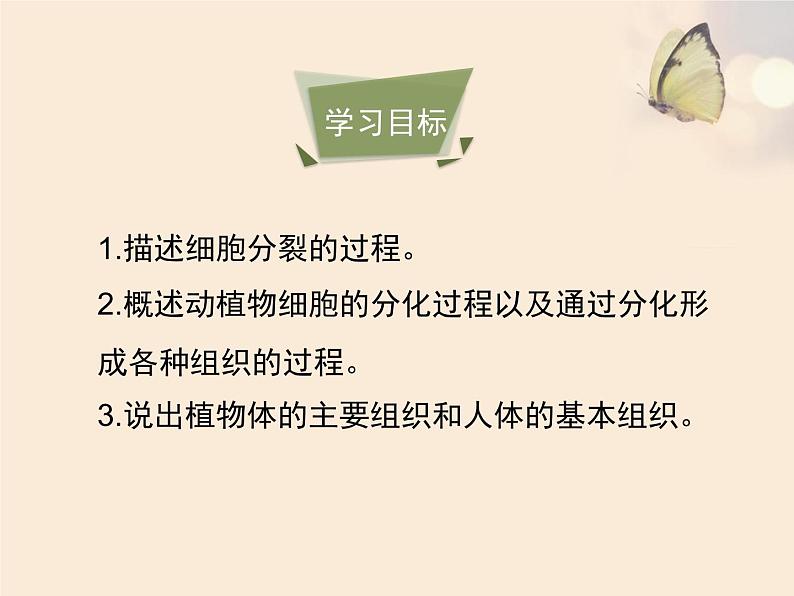 学习目标

1.描述细胞分裂的过程。

2.概述动植物细胞的分化过程以及通过分化形成各种组织的过程。

3.说出植物体的主要组织和人体的基本组织。